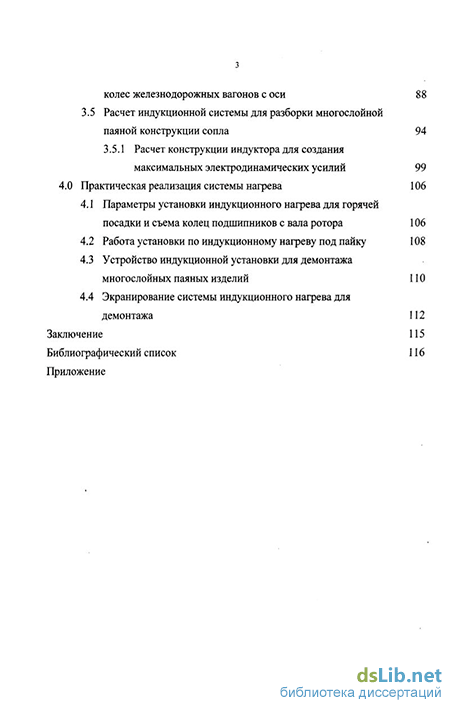 3

колес железнодорожных вагонов с оси 88

3.5 Расчет индукционной системы для разборки многослойной паяной конструкции сопла 94

3.5.1 Расчет конструкции индуктора для создания максимальных электродинамических усилий 99

4.0 Практическая реализация системы нагрева 106

4.1 Параметры установки индукционного нагрева для горячей посадки и съема колец подшипников с вала ротора 106

4.2 Работа установки по индукционному нагреву под пайку 108

4.3 Устройство индукционной установки для демонтажа многослойных паяных изделий 110

4.4 Экранирование системы индукционного нагрева для демонтажа 112

Заключение 115

Библиографический список 116

Приложение

dsLib.net
библиотека диссертаций